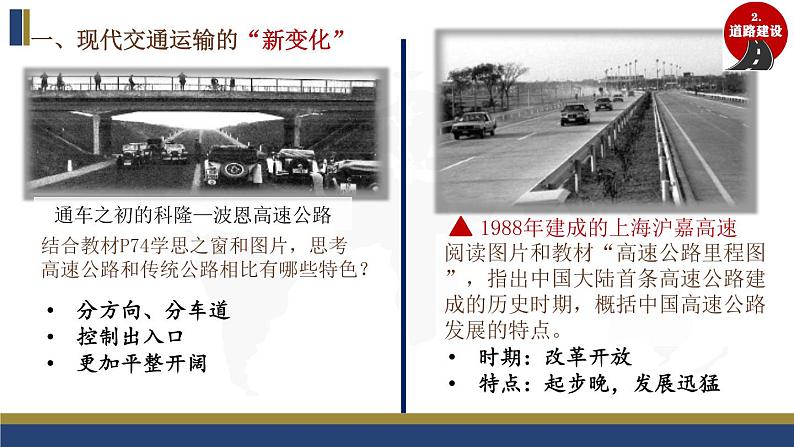 一、现代交通运输的“新变化”

2.
道路建设

通车之初的科隆—波恩高速公路

结合教材P74学思之窗和图片，思考高速公路和传统公路相比有哪些特色？

• 分方向、分车道
• 控制出入口
• 更加平整开阔

▲ 1988年建成的上海沪嘉高速

阅读图片和教材“高速公路里程图”，指出中国大陆首条高速公路建成的历史时期，概括中国高速公路发展的特点。

• 时期：改革开放
• 特点：起步晚，发展迅猛